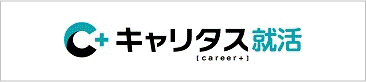 C+ キャリタス就活
[career+]